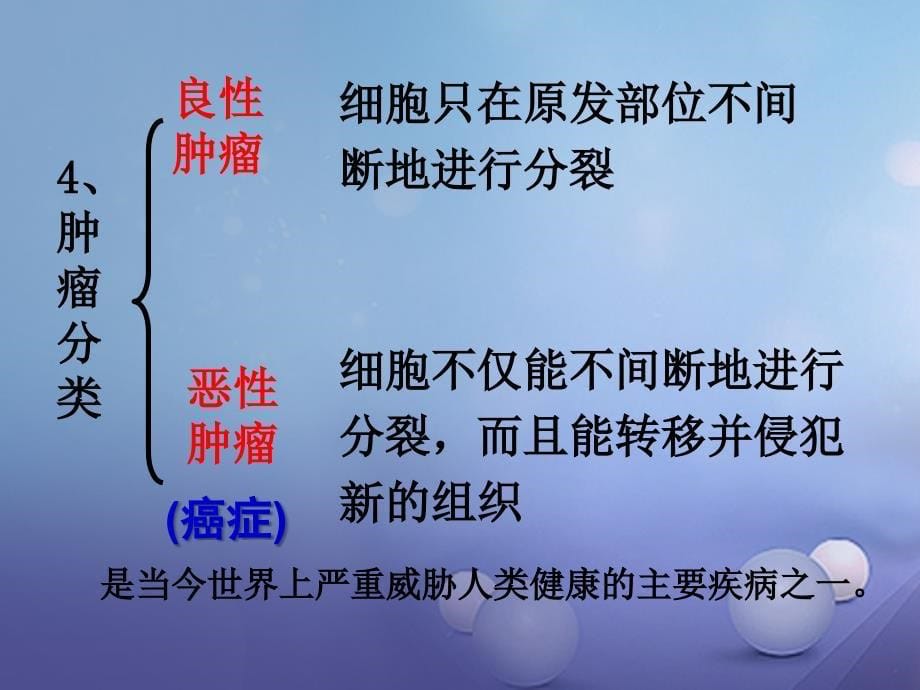 4、肿瘤分类

良性肿瘤

细胞只在原发部位不间断地进行分裂

恶性肿瘤

(癌症)

细胞不仅能不间断地进行分裂，而且能转移并侵犯新的组织

是当今世界上严重威胁人类健康的主要疾病之一。